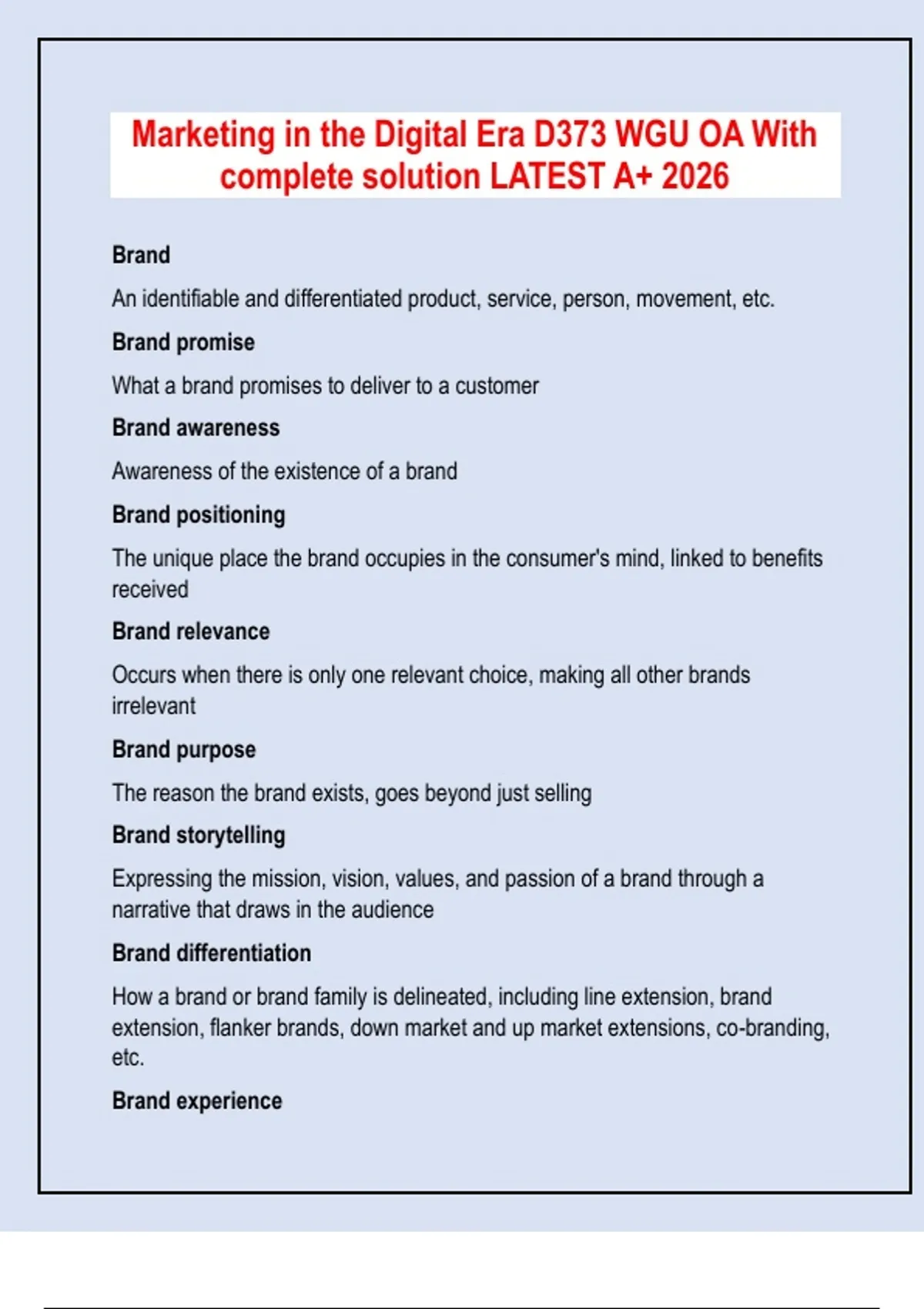 Marketing in the Digital Era D373 WGU OA With complete solution LATEST A+ 2026

Brand

An identifiable and differentiated product, service, person, movement, etc.

Brand promise

What a brand promises to deliver to a customer

Brand awareness

Awareness of the existence of a brand

Brand positioning

The unique place the brand occupies in the consumer's mind, linked to benefits received

Brand relevance

Occurs when there is only one relevant choice, making all other brands irrelevant

Brand purpose

The reason the brand exists, goes beyond just selling

Brand storytelling

Expressing the mission, vision, values, and passion of a brand through a narrative that draws in the audience

Brand differentiation

How a brand or brand family is delineated, including line extension, brand extension, flanker brands, down market and up market extensions, co-branding, etc.

Brand experience